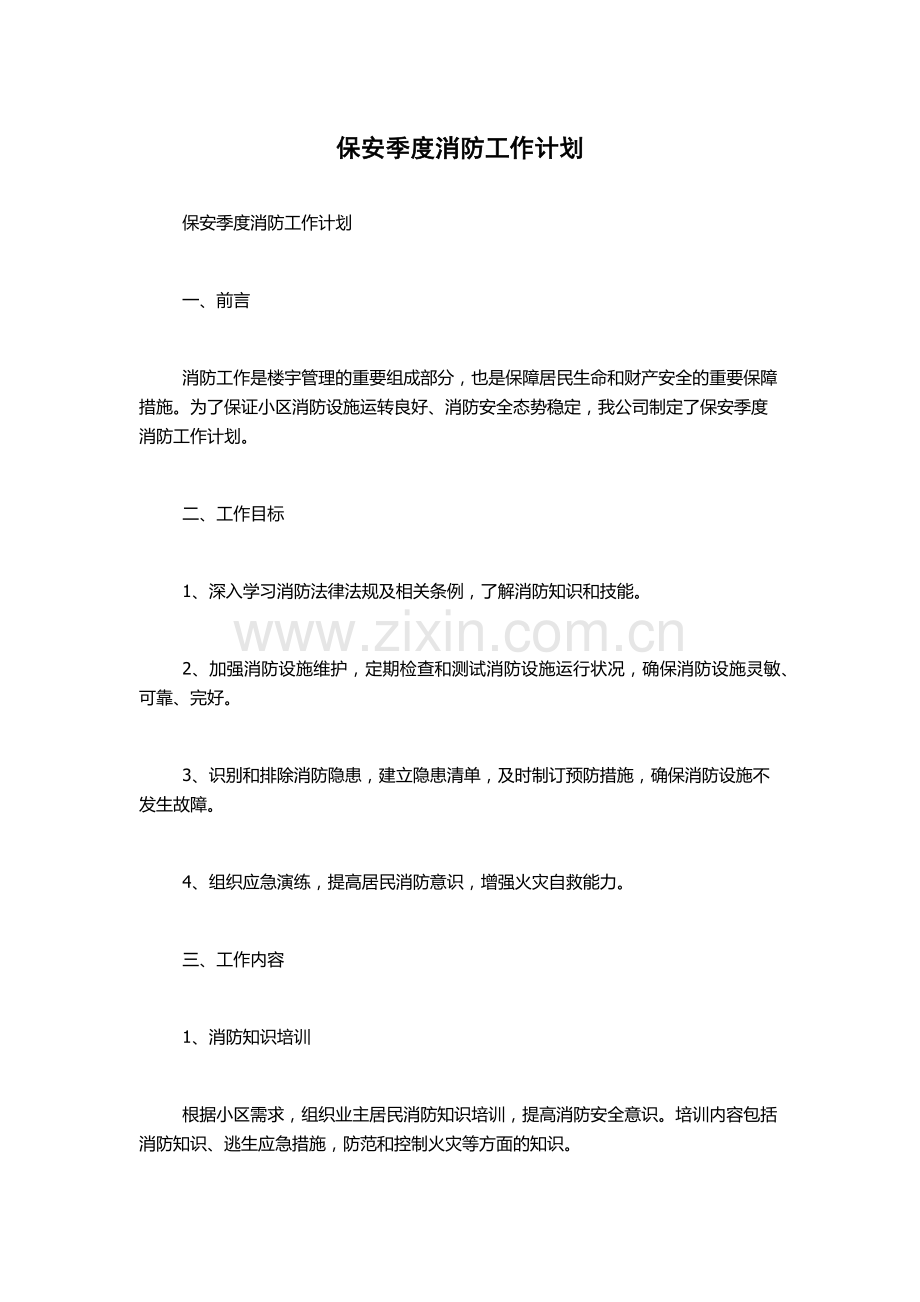 保安季度消防工作计划

保安季度消防工作计划

一、前言

消防工作是楼宇管理的重要组成部分，也是保障居民生命和财产安全的重要保障措施。为了保证小区消防设施运转良好、消防安全态势稳定，我公司制定了保安季度消防工作计划。

二、工作目标

1、深入学习消防法律法规及相关条例，了解消防知识和技能。

www.zixin.com.cn

2、加强消防设施维护，定期检查和测试消防设施运行状况，确保消防设施灵敏、可靠、完好。

3、识别和排除消防隐患，建立隐患清单，及时制订预防措施，确保消防设施不发生故障。

4、组织应急演练，提高居民消防意识，增强火灾自救能力。

三、工作内容

1、消防知识培训

根据小区需求，组织业主居民消防知识培训，提高消防安全意识。培训内容包括消防知识、逃生应急措施，防范和控制火灾等方面的知识。